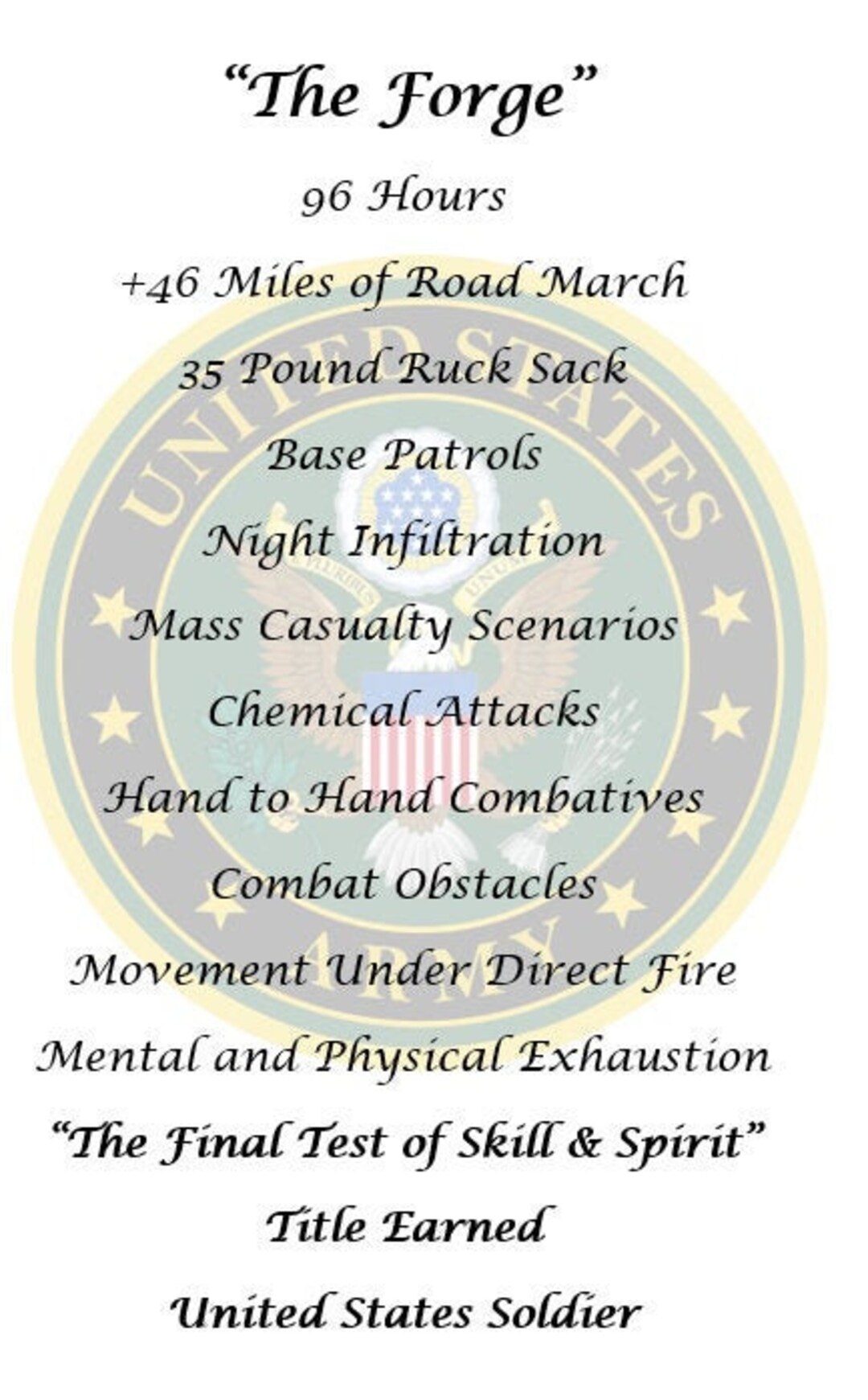 "The Forge"

96 Hours

+46 Miles of Road March

35 Pound Ruck Sack

Base Patrols

Night Infiltration

Mass Casualty Scenarios

Chemical Attacks

Hand to Hand Combatives

Combat Obstacles

Movement Under Direct Fire

Mental and Physical Exhaustion

"The Final Test of Skill & Spirit"

Title Earned

United States Soldier

UNITED STATES ARMY